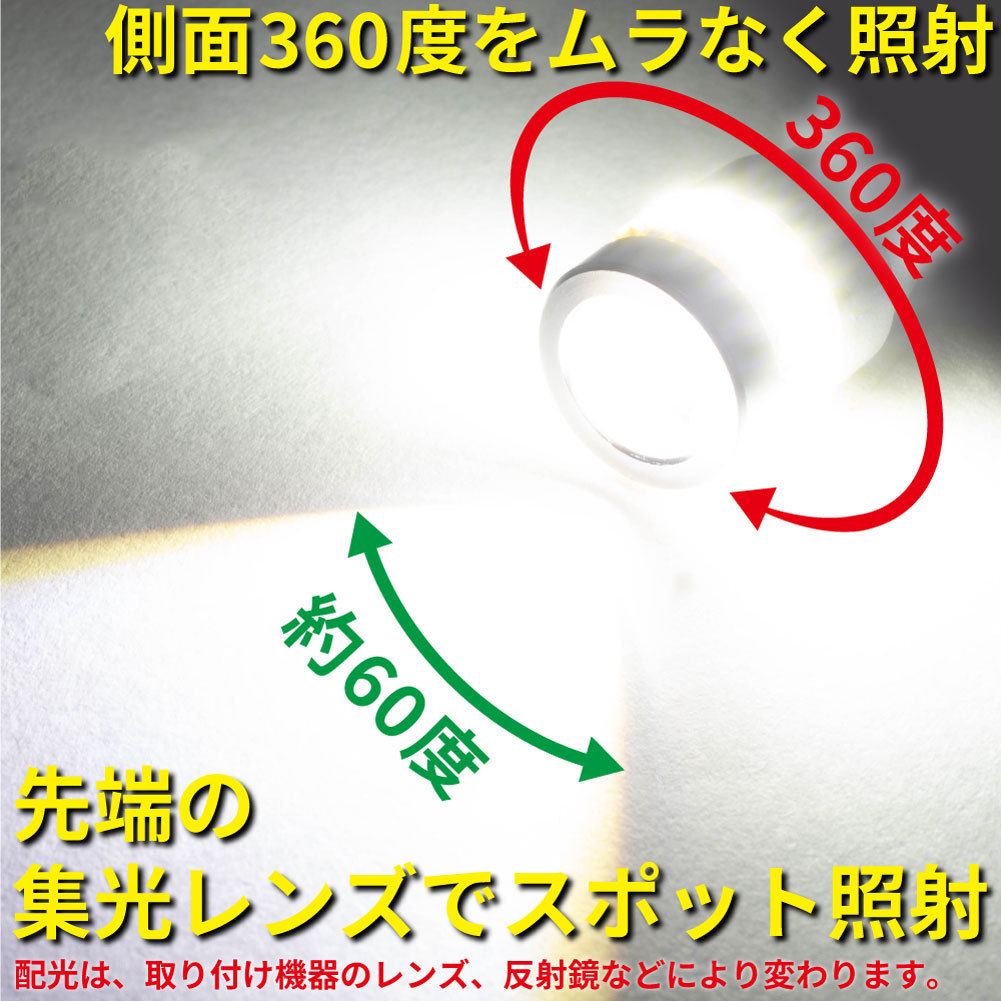 側面360度をムラなく照射

360度

約60度

先端の
集光レンズでスポット照射

配光は、取り付け機器のレンズ、反射鏡などにより変わります。